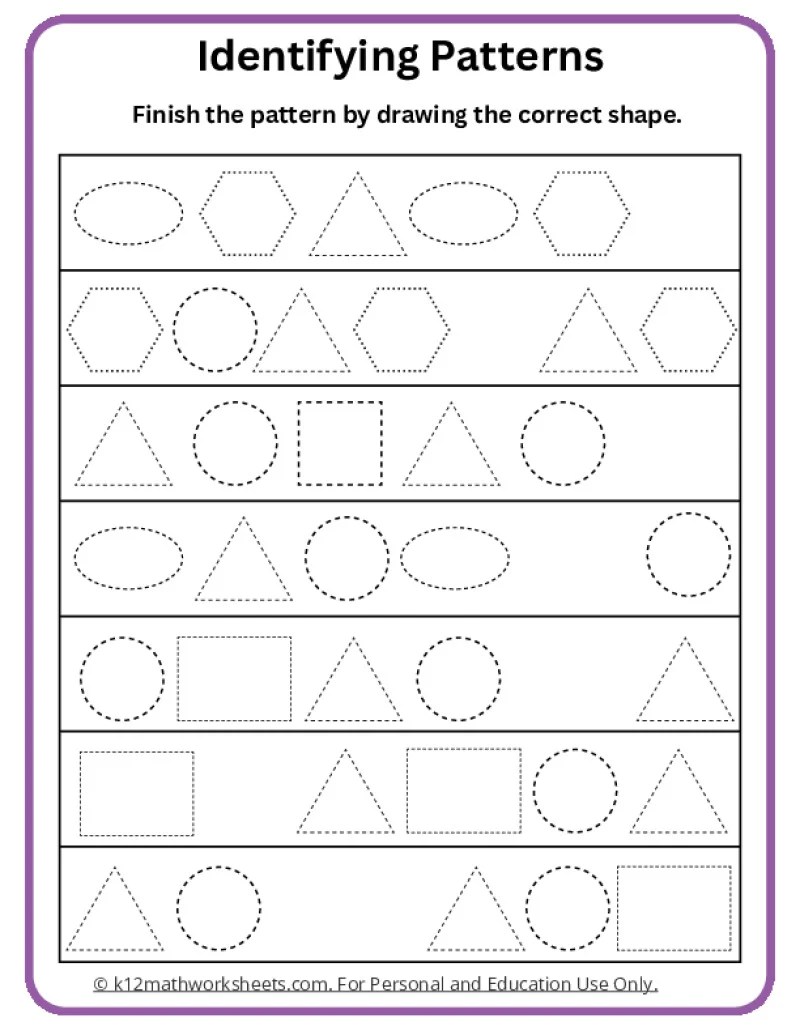 Identifying Patterns

Finish the pattern by drawing the correct shape.

© k12mathworksheets.com. For Personal and Education Use Only.